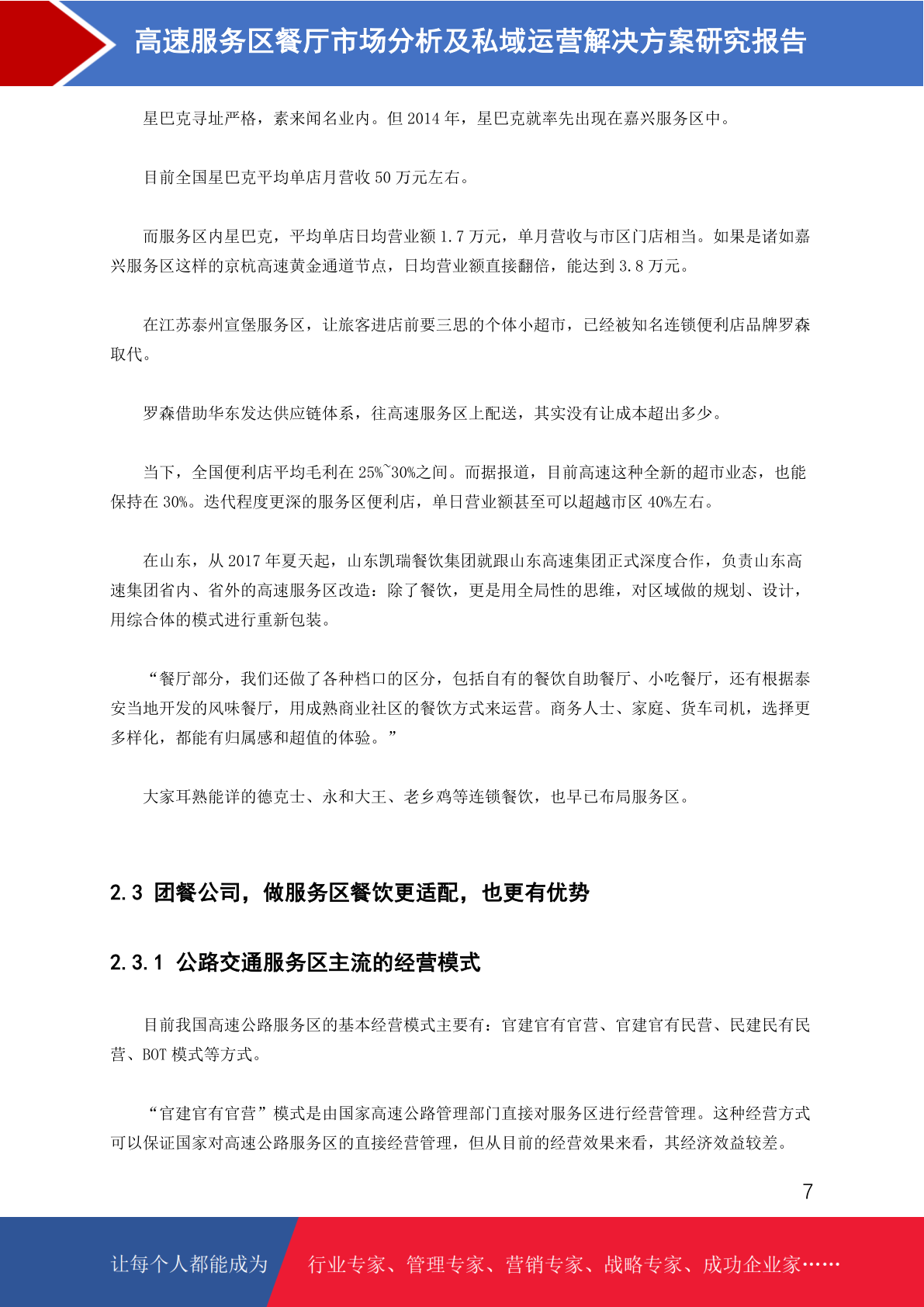 高速服务区餐厅市场分析及私域运营解决方案研究报告

星巴克寻址严格，素来闻名业内。但 2014 年，星巴克就率先出现在嘉兴服务区中。

目前全国星巴克平均单店月营收 50 万元左右。

而服务区内星巴克，平均单店日均营业额 1.7 万元，单月营收与市区门店相当。如果是诸如嘉兴服务区这样的京杭高速黄金通道节点，日均营业额直接翻倍，能达到 3.8 万元。

在江苏泰州宣堡服务区，让旅客进店前要三思的个体小超市，已经被知名连锁便利店品牌罗森取代。

罗森借助华东发达供应链体系，往高速服务区上配送，其实没有让成本超出多少。

当下，全国便利店平均毛利在 25%~30%之间。而据报道，目前高速这种全新的超市业态，也能保持在 30%。迭代程度更深的服务区便利店，单日营业额甚至可以超越市区 40%左右。

在山东，从 2017 年夏天起，山东凯瑞餐饮集团就跟山东高速集团正式深度合作，负责山东高速集团省内、省外的高速服务区改造：除了餐饮，更是用全局性的思维，对区域做的规划、设计，用综合体的模式进行重新包装。

“餐厅部分，我们还做了各种档口的区分，包括自有的餐饮自助餐厅、小吃餐厅，还有根据泰安当地开发的风味餐厅，用成熟商业社区的餐饮方式来运营。商务人士、家庭、货车司机，选择更多样化，都能有归属感和超值的体验。”

大家耳熟能详的德克士、永和大王、老乡鸡等连锁餐饮，也早已布局服务区。

2.3 团餐公司，做服务区餐饮更适配，也更有优势

2.3.1 公路交通服务区主流的经营模式

目前我国高速公路服务区的基本经营模式主要有：官建官有官营、官建官有民营、民建民有民营、BOT 模式等方式。

“官建官有官营”模式是由国家高速公路管理部门直接对服务区进行经营管理。这种经营方式可以保证国家对高速公路服务区的直接经营管理，但从目前的经营效果来看，其经济效益较差。

7

让每个人都能成为 行业专家、管理专家、营销专家、战略专家、成功企业家……